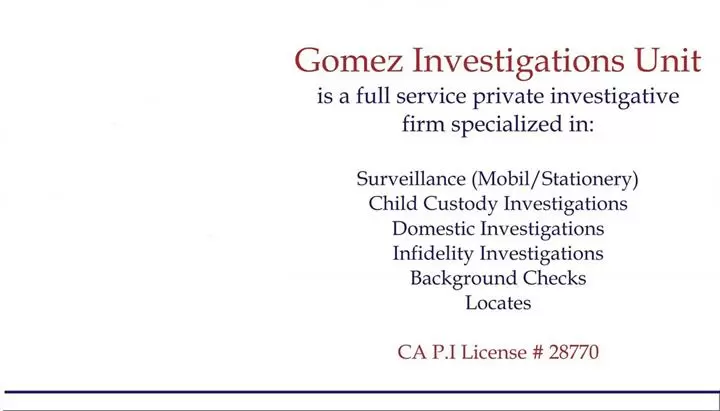 Gomez Investigations Unit
is a full service private investigative firm specialized in:

Surveillance (Mobil/Stationery)
Child Custody Investigations
Domestic Investigations
Infidelity Investigations
Background Checks
Locates

CA P.I License # 28770